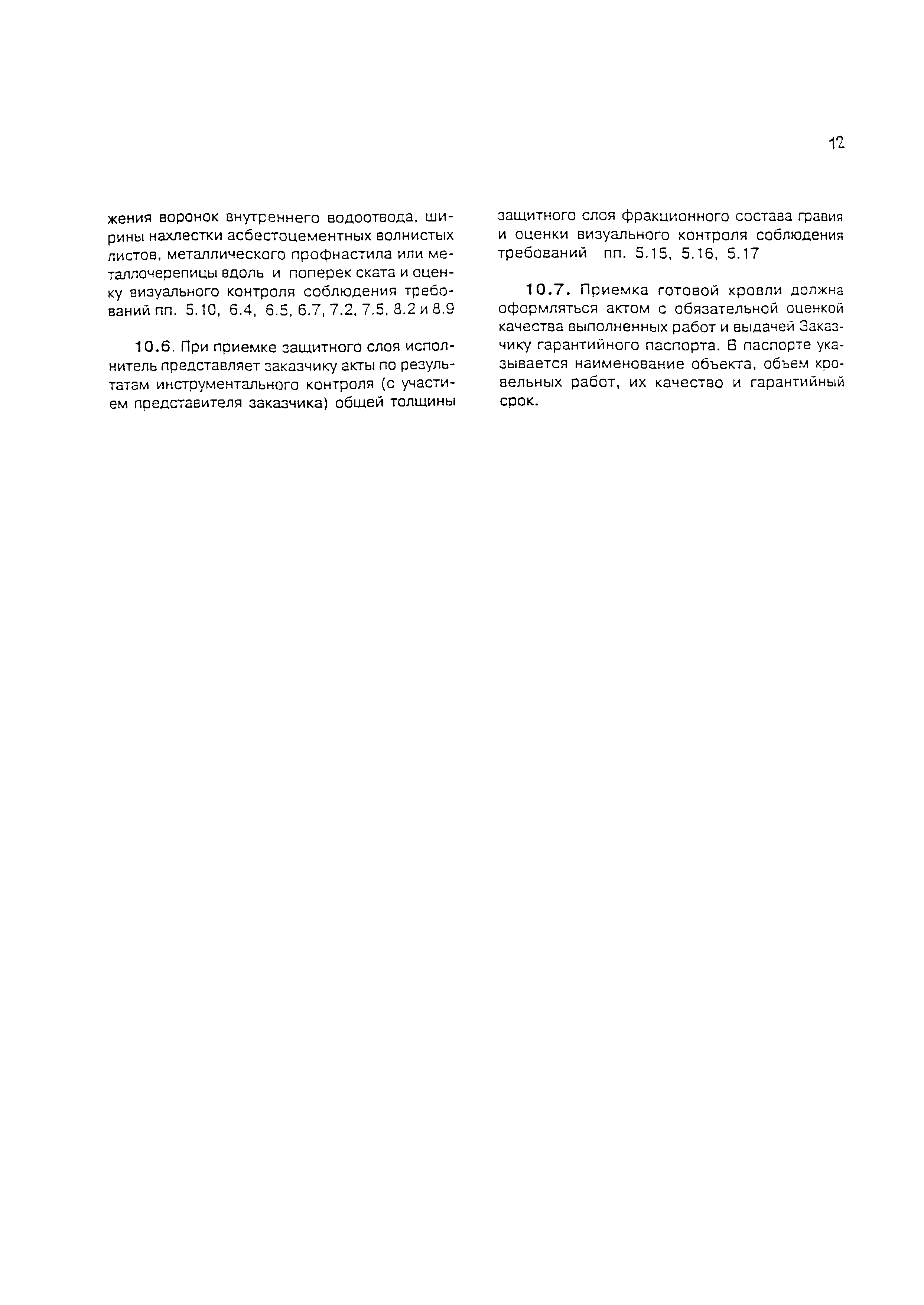 12

жения воронок внутреннего водоотвода, ширины нахлестки асбестоцементных волнистых листов, металлического профнастила или металлочерепицы вдоль и поперек ската и оценку визуального контроля соблюдения требований пп. 5.10, 6.4, 6.5, 6.7, 7.2, 7.5, 8.2 и 8.9

10.6. При приемке защитного слоя исполнитель представляет заказчику акты по результатам инструментального контроля (с участием представителя заказчика) общей толщины защитного слоя фракционного состава гравия и оценки визуального контроля соблюдения требований пп. 5.15, 5.16, 5.17

10.7. Приемка готовой кровли должна оформляться актом с обязательной оценкой качества выполненных работ и выдачей Заказчику гарантийного паспорта. В паспорте указывается наименование объекта, объем кровельных работ, их качество и гарантийный срок.